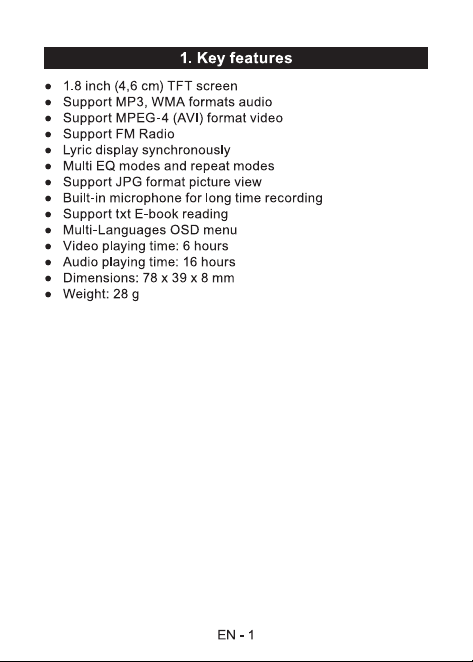 1. Key features

- 1.8 inch (4,6 cm) TFT screen
- Support MP3, WMA formats audio
- Support MPEG-4 (AVI) format video
- Support FM Radio
- Lyric display synchronously
- Multi EQ modes and repeat modes
- Support JPG format picture view
- Built-in microphone for long time recording
- Support txt E-book reading
- Multi-Languages OSD menu
- Video playing time: 6 hours
- Audio playing time: 16 hours
- Dimensions: 78 x 39 x 8 mm
- Weight: 28 g

EN - 1